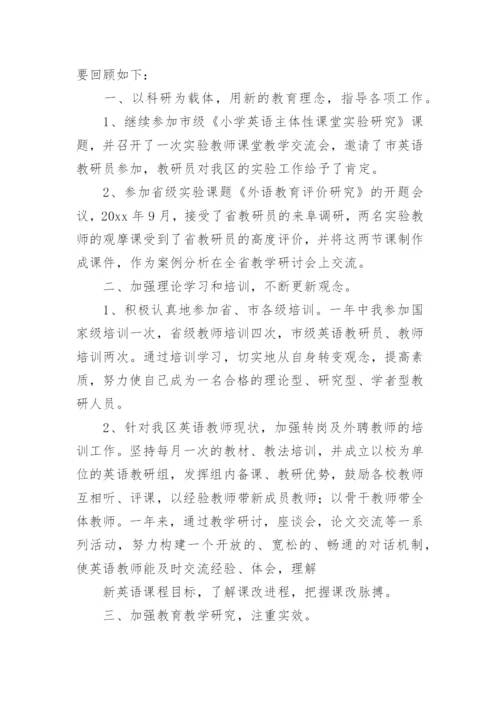 要回顾如下：

一、以科研为载体，用新的教育理念，指导各项工作。

1、继续参加市级《小学英语主体性课堂实验研究》课题，并召开了一次实验教师课堂教学交流会，邀请了市英语教研员参加，教研员对我区的实验工作给予了肯定。

2、参加省级实验课题《外语教育评价研究》的开题会议，20xx 年 9 月，接受了省教研员的来阜调研，两名实验教师的观摩课受到了省教研员的高度评价，并将这两节课制作成课件，作为案例分析在全省教学研讨会上交流。

二、加强理论学习和培训，不断更新观念。

1、积极认真地参加省、市各级培训。一年中我参加国家级培训一次，省级教师培训四次，市级英语教研员、教师培训两次。通过培训学习，切实地从自身转变观念，提高素质，努力使自己成为一名合格的理论型、研究型、学者型教研人员。

2、针对我区英语教师现状，加强转岗及外聘教师的培训工作。坚持每月一次的教材、教法培训，并成立以校为单位的英语教研组，发挥组内备课、教研优势，鼓励各校教师互相听、评课，以经验教师带新成员教师；以骨干教师带全体教师。一年来，通过教学研讨，座谈会，论文交流等一系列活动，努力构建一个开放的、宽松的、畅通的对话机制，使英语教师能及时交流经验、体会，理解

新英语课程目标，了解课改进程，把握课改脉搏。

三、加强教育教学研究，注重实效。